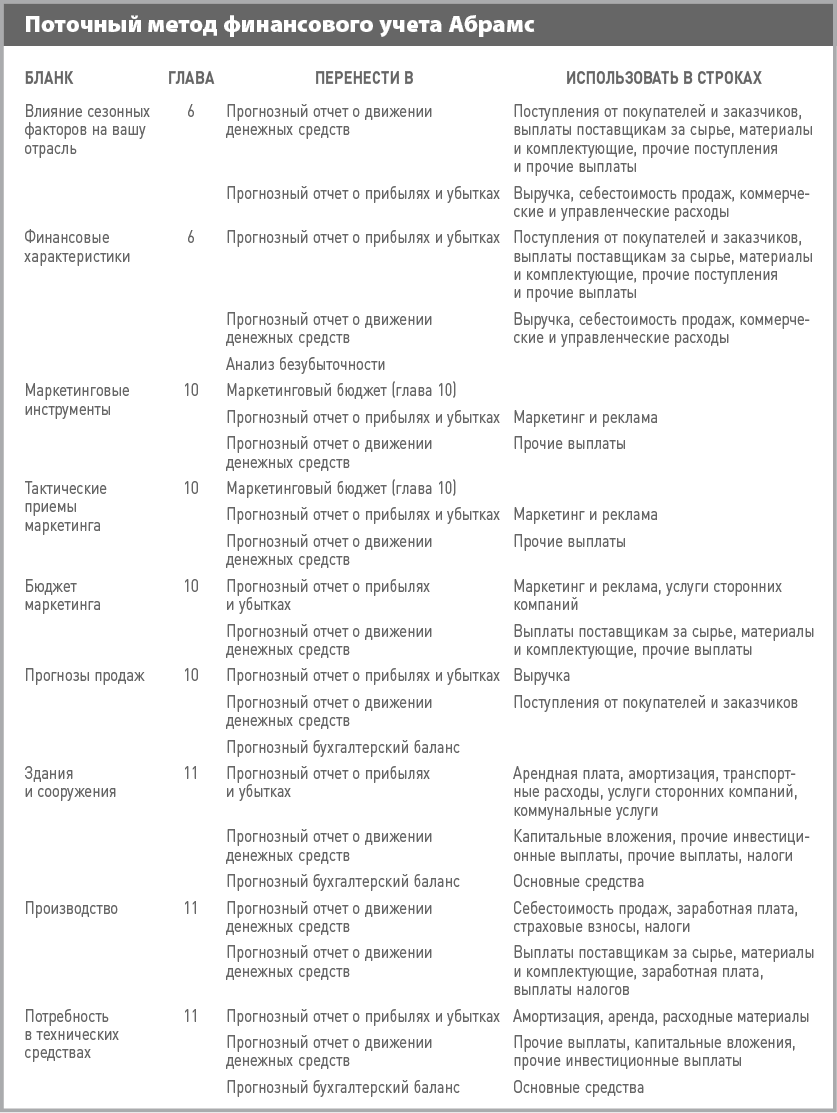 Поточный метод финансового учета Абрамс

| БЛАНК | ГЛАВА | ПЕРЕНЕСТИ В | ИСПОЛЬЗОВАТЬ В СТРОКАХ |
|---|---|---|---|
| Влияние сезонных факторов на вашу отрасль | 6 | Прогнозный отчет о движении денежных средств | Поступления от покупателей и заказчиков, выплаты поставщикам за сырье, материалы и комплектующие, прочие поступления и прочие выплаты |
| | | Прогнозный отчет о прибылях и убытках | Выручка, себестоимость продаж, коммерческие и управленческие расходы |
| Финансовые характеристики | 6 | Прогнозный отчет о прибылях и убытках | Поступления от покупателей и заказчиков, выплаты поставщикам за сырье, материалы и комплектующие, прочие поступления и прочие выплаты |
| | | Прогнозный отчет о движении денежных средств | Выручка, себестоимость продаж, коммерческие и управленческие расходы |
| | | Анализ безубыточности | |
| Маркетинговые инструменты | 10 | Маркетинговый бюджет (глава 10) | |
| | | Прогнозный отчет о прибылях и убытках | Маркетинг и реклама |
| | | Прогнозный отчет о движении денежных средств | Прочие выплаты |
| Тактические приемы маркетинга | 10 | Маркетинговый бюджет (глава 10) | |
| | | Прогнозный отчет о прибылях и убытках | Маркетинг и реклама |
| | | Прогнозный отчет о движении денежных средств | Прочие выплаты |
| Бюджет маркетинга | 10 | Прогнозный отчет о прибылях и убытках | Маркетинг и реклама, услуги сторонних компаний |
| | | Прогнозный отчет о движении денежных средств | Выплаты поставщикам за сырье, материалы и комплектующие, прочие выплаты |
| Прогнозы продаж | 10 | Прогнозный отчет о прибылях и убытках | Выручка |
| | | Прогнозный отчет о движении денежных средств | Поступления от покупателей и заказчиков |
| | | Прогнозный бухгалтерский баланс | |
| Здания и сооружения | 11 | Прогнозный отчет о прибылях и убытках | Арендная плата, амортизация, транспортные расходы, услуги сторонних компаний, коммунальные услуги |
| | | Прогнозный отчет о движении денежных средств | Капитальные вложения, прочие инвестиционные выплаты, прочие выплаты, налоги |
| | | Прогнозный бухгалтерский баланс | Основные средства |
| Производство | 11 | Прогнозный отчет о движении денежных средств | Себестоимость продаж, заработная плата, страховые взносы, налоги |
| | | Прогнозный отчет о движении денежных средств | Выплаты поставщикам за сырье, материалы и комплектующие, заработная плата, выплаты налогов |
| Потребность в технических средствах | 11 | Прогнозный отчет о прибылях и убытках | Амортизация, аренда, расходные материалы |
| | | Прогнозный отчет о движении денежных средств | Прочие выплаты, капитальные вложения, прочие инвестиционные выплаты |
| | | Прогнозный бухгалтерский баланс | Основные средства |